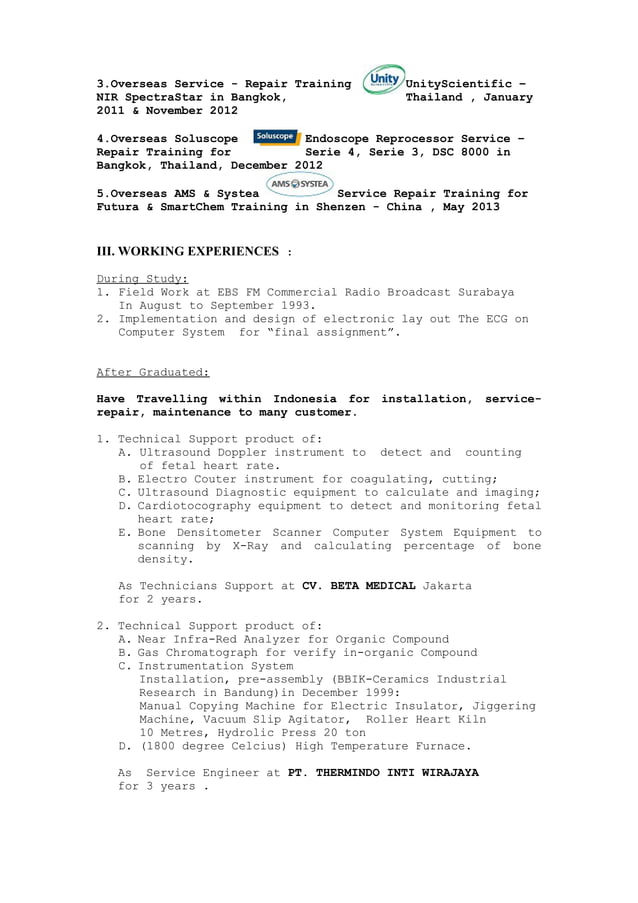 3.Overseas Service - Repair Training Unity UnityScientific – NIR SpectraStar in Bangkok, Thailand , January 2011 & November 2012

4.Overseas Soluscope Soluscope Endoscope Reprocessor Service – Repair Training for Serie 4, Serie 3, DSC 8000 in Bangkok, Thailand, December 2012

5.Overseas AMS & Systea AMS SYSTEA Service Repair Training for Futura & SmartChem Training in Shenzen - China , May 2013

III. WORKING EXPERIENCES :

During Study:
1. Field Work at EBS FM Commercial Radio Broadcast Surabaya In August to September 1993.
2. Implementation and design of electronic lay out The ECG on Computer System for "final assignment".

After Graduated:

Have Travelling within Indonesia for installation, service-repair, maintenance to many customer.

1. Technical Support product of:
A. Ultrasound Doppler instrument to detect and counting of fetal heart rate.
B. Electro Couter instrument for coagulating, cutting;
C. Ultrasound Diagnostic equipment to calculate and imaging;
D. Cardiotocography equipment to detect and monitoring fetal heart rate;
E. Bone Densitometer Scanner Computer System Equipment to scanning by X-Ray and calculating percentage of bone density.

As Technicians Support at CV. BETA MEDICAL Jakarta for 2 years.

2. Technical Support product of:
A. Near Infra-Red Analyzer for Organic Compound
B. Gas Chromatograph for verify in-organic Compound
C. Instrumentation System
Installation, pre-assembly (BBIK-Ceramics Industrial Research in Bandung)in December 1999:
Manual Copying Machine for Electric Insulator, Jiggering Machine, Vacuum Slip Agitator, Roller Heart Kiln 10 Metres, Hydrolic Press 20 ton
D. (1800 degree Celcius) High Temperature Furnace.

As Service Engineer at PT. THERMINDO INTI WIRAJAYA for 3 years .